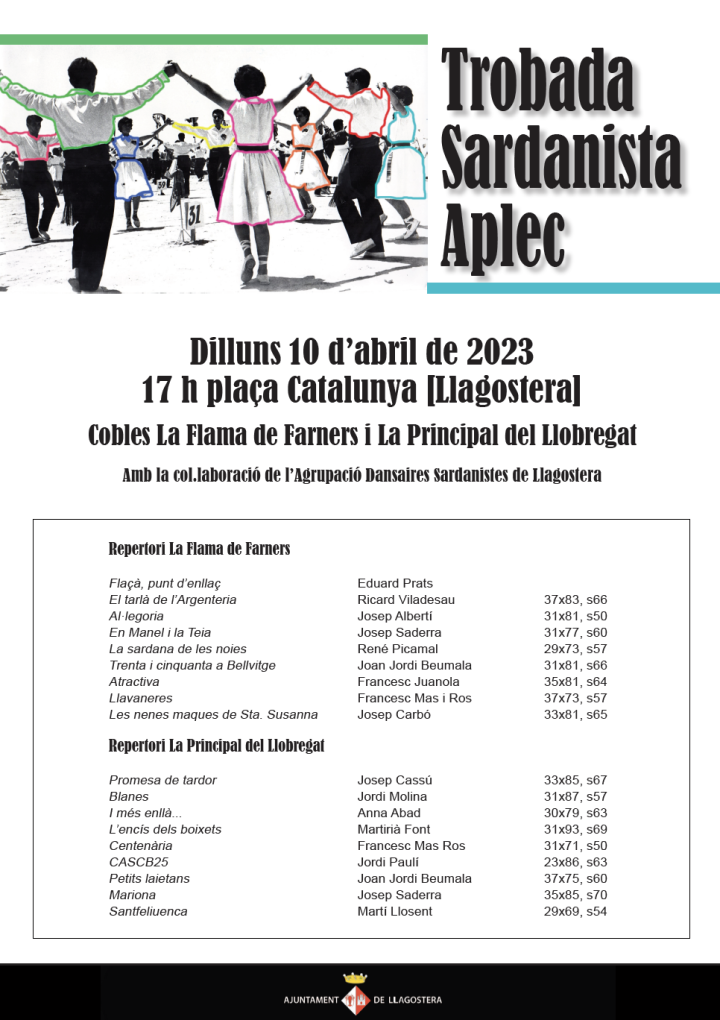 31

Trobada Sardanista Aplec

Dilluns 10 d'abril de 2023
17 h plaça Catalunya [Llagostera]

Cobles La Flama de Farners i La Principal del Llobregat

Amb la col.laboració de l'Agrupació Dansaires Sardanistes de Llagostera

Repertori La Flama de Farners

| | | |
|---|---|---|
| Flaçà, punt d'enllaç | Eduard Prats | |
| El tarlà de l'Argenteria | Ricard Viladesau | 37x83, s66 |
| Al·legoria | Josep Albertí | 31x81, s50 |
| En Manel i la Teia | Josep Saderra | 31x77, s60 |
| La sardana de les noies | René Picamal | 29x73, s57 |
| Trenta i cinquanta a Bellvitge | Joan Jordi Beumala | 31x81, s66 |
| Atractiva | Francesc Juanola | 35x81, s64 |
| Llavaneres | Francesc Mas i Ros | 37x73, s57 |
| Les nenes maques de Sta. Susanna | Josep Carbó | 33x81, s65 |

Repertori La Principal del Llobregat

| | | |
|---|---|---|
| Promesa de tardor | Josep Cassú | 33x85, s67 |
| Blanes | Jordi Molina | 31x87, s57 |
| I més enllà... | Anna Abad | 30x79, s63 |
| L'encís dels boixets | Martirià Font | 31x93, s69 |
| Centenària | Francesc Mas Ros | 31x71, s50 |
| CASCB25 | Jordi Paulí | 23x86, s63 |
| Petits laietans | Joan Jordi Beumala | 37x75, s60 |
| Mariona | Josep Saderra | 35x85, s70 |
| Santfeliuenca | Martí Llosent | 29x69, s54 |

AJUNTAMENT DE LLAGOSTERA